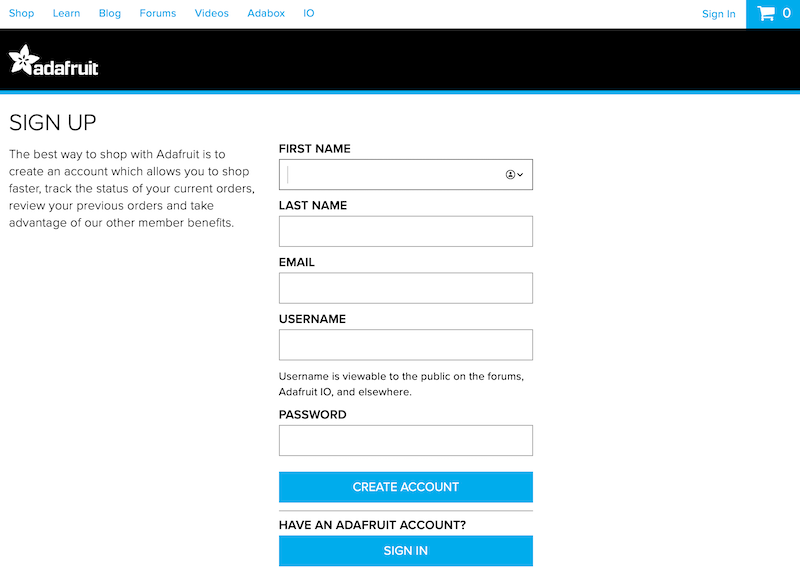 Shop Learn Blog Forums Videos Adabox IO Sign In 0

adafruit

SIGN UP

The best way to shop with Adafruit is to create an account which allows you to shop faster, track the status of your current orders, review your previous orders and take advantage of our other member benefits.

FIRST NAME

LAST NAME

EMAIL

USERNAME

Username is viewable to the public on the forums, Adafruit IO, and elsewhere.

PASSWORD

CREATE ACCOUNT

HAVE AN ADAFRUIT ACCOUNT?

SIGN IN